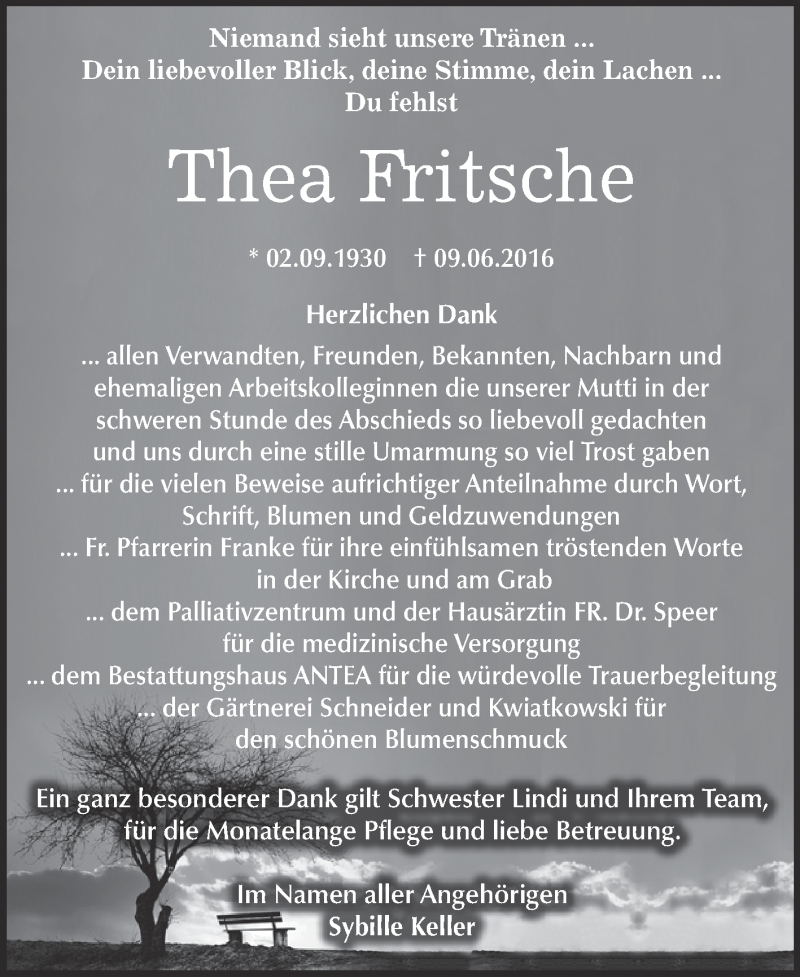 Niemand sieht unsere Tränen ...
Dein liebevoller Blick, deine Stimme, dein Lachen ...
Du fehlst

Thea Fritsche

* 02.09.1930 † 09.06.2016

Herzlichen Dank

... allen Verwandten, Freunden, Bekannten, Nachbarn und ehemaligen Arbeitskolleginnen die unserer Mutti in der schweren Stunde des Abschieds so liebevoll gedachten und uns durch eine stille Umarmung so viel Trost gaben
... für die vielen Beweise aufrichtiger Anteilnahme durch Wort, Schrift, Blumen und Geldzuwendungen
... Fr. Pfarrerin Franke für ihre einfühlsamen tröstenden Worte in der Kirche und am Grab
... dem Palliativzentrum und der Hausärztin FR. Dr. Speer für die medizinische Versorgung
... dem Bestattungshaus ANTEA für die würdevolle Trauerbegleitung
... der Gärtnerei Schneider und Kwiatkowski für den schönen Blumenschmuck

Ein ganz besonderer Dank gilt Schwester Lindi und Ihrem Team, für die Monatelange Pflege und liebe Betreuung.

Im Namen aller Angehörigen
Sybille Keller